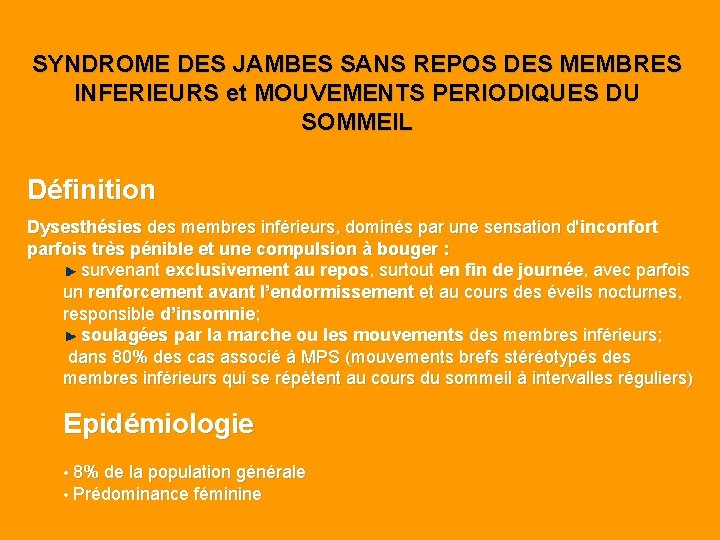 SYNDROME DES JAMBES SANS REPOS DES MEMBRES INFERIEURS et MOUVEMENTS PERIODIQUES DU SOMMEIL

Définition

Dysesthésies des membres inférieurs, dominés par une sensation d'inconfort parfois très pénible et une compulsion à bouger :

survenant exclusivement au repos, surtout en fin de journée, avec parfois un renforcement avant l'endormissement et au cours des éveils nocturnes, responsible d'insomnie;

soulagées par la marche ou les mouvements des membres inférieurs;

dans 80% des cas associé à MPS (mouvements brefs stéréotypés des membres inférieurs qui se répètent au cours du sommeil à intervalles réguliers)

Epidémiologie

• 8% de la population générale
• Prédominance féminine